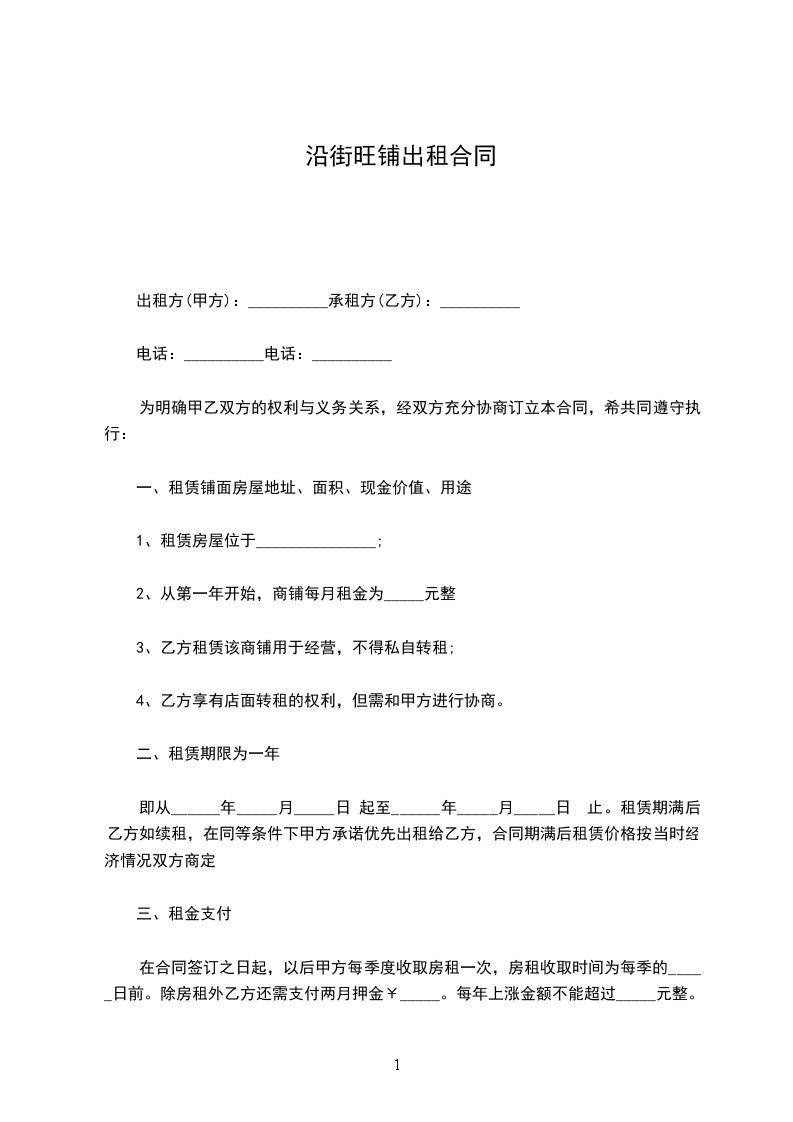 沿街旺铺出租合同

出租方(甲方)：__________承租方(乙方)：__________

电话：__________电话：__________

为明确甲乙双方的权利与义务关系，经双方充分协商订立本合同，希共同遵守执行：

一、租赁铺面房屋地址、面积、现金价值、用途

1、租赁房屋位于_______________;

2、从第一年开始，商铺每月租金为_____元整

3、乙方租赁该商铺用于经营，不得私自转租;

4、乙方享有店面转租的权利，但需和甲方进行协商。

二、租赁期限为一年

即从______年_____月_____日 起至______年_____月_____日 止。租赁期满后乙方如续租，在同等条件下甲方承诺优先出租给乙方，合同期满后租赁价格按当时经济情况双方商定

三、租金支付

在合同签订之日起，以后甲方每季度收取房租一次，房租收取时间为每季的_____日前。除房租外乙方还需支付两月押金￥_____。每年上涨金额不能超过_____元整。

1